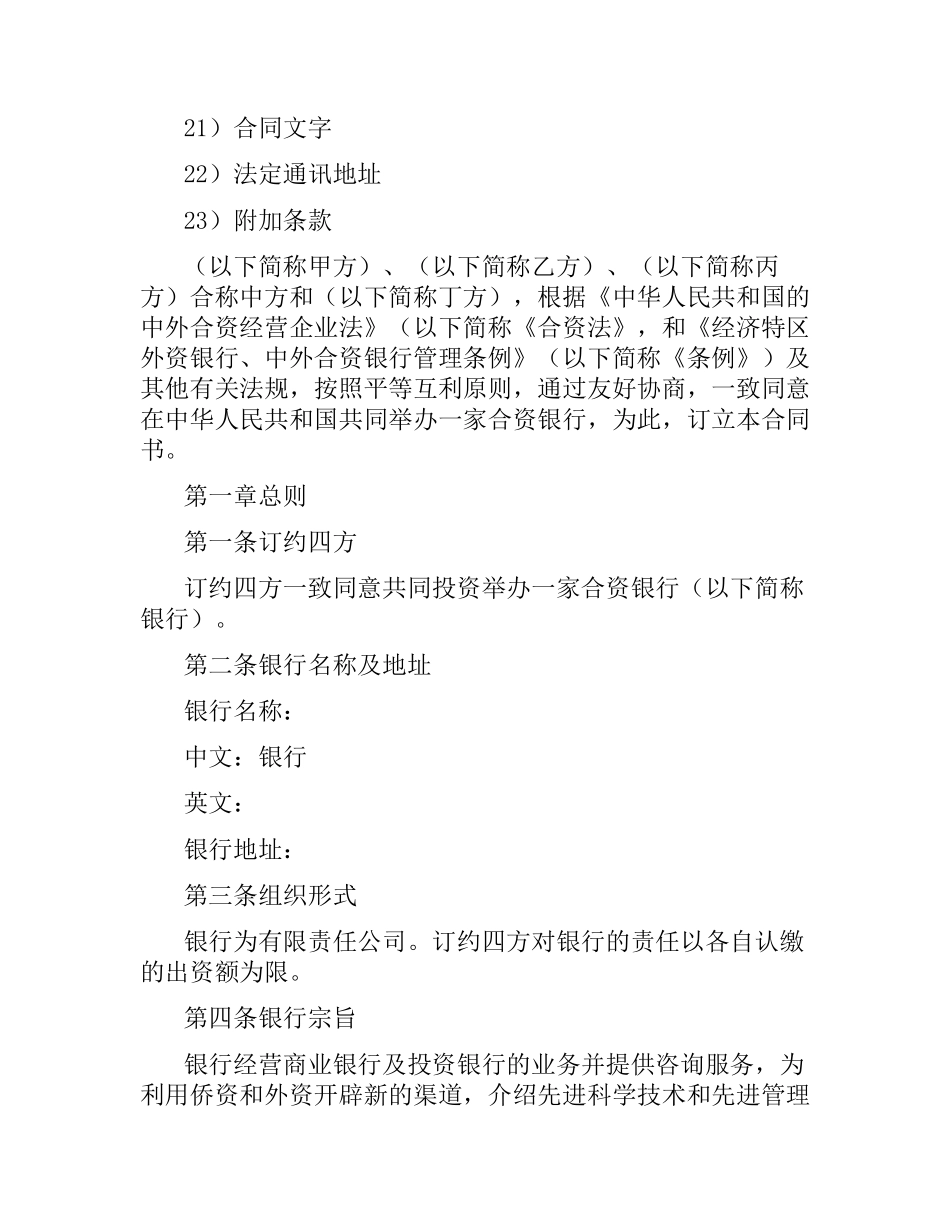 21）合同文字

22）法定通讯地址

23）附加条款

（以下简称甲方）、（以下简称乙方）、（以下简称丙方）合称中方和（以下简称丁方），根据《中华人民共和国的中外合资经营企业法》（以下简称《合资法》，和《经济特区外资银行、中外合资银行管理条例》（以下简称《条例》）及其他有关法规，按照平等互利原则，通过友好协商，一致同意在中华人民共和国共同举办一家合资银行，为此，订立本合同书。

第一章总则

第一条订约四方

订约四方一致同意共同投资举办一家合资银行（以下简称银行）。

第二条银行名称及地址

银行名称：

中文：银行

英文：

银行地址：

第三条组织形式

银行为有限责任公司。订约四方对银行的责任以各自认缴的出资额为限。

第四条银行宗旨

银行经营商业银行及投资银行的业务并提供咨询服务，为利用侨资和外资开辟新的渠道，介绍先进科学技术和先进管理